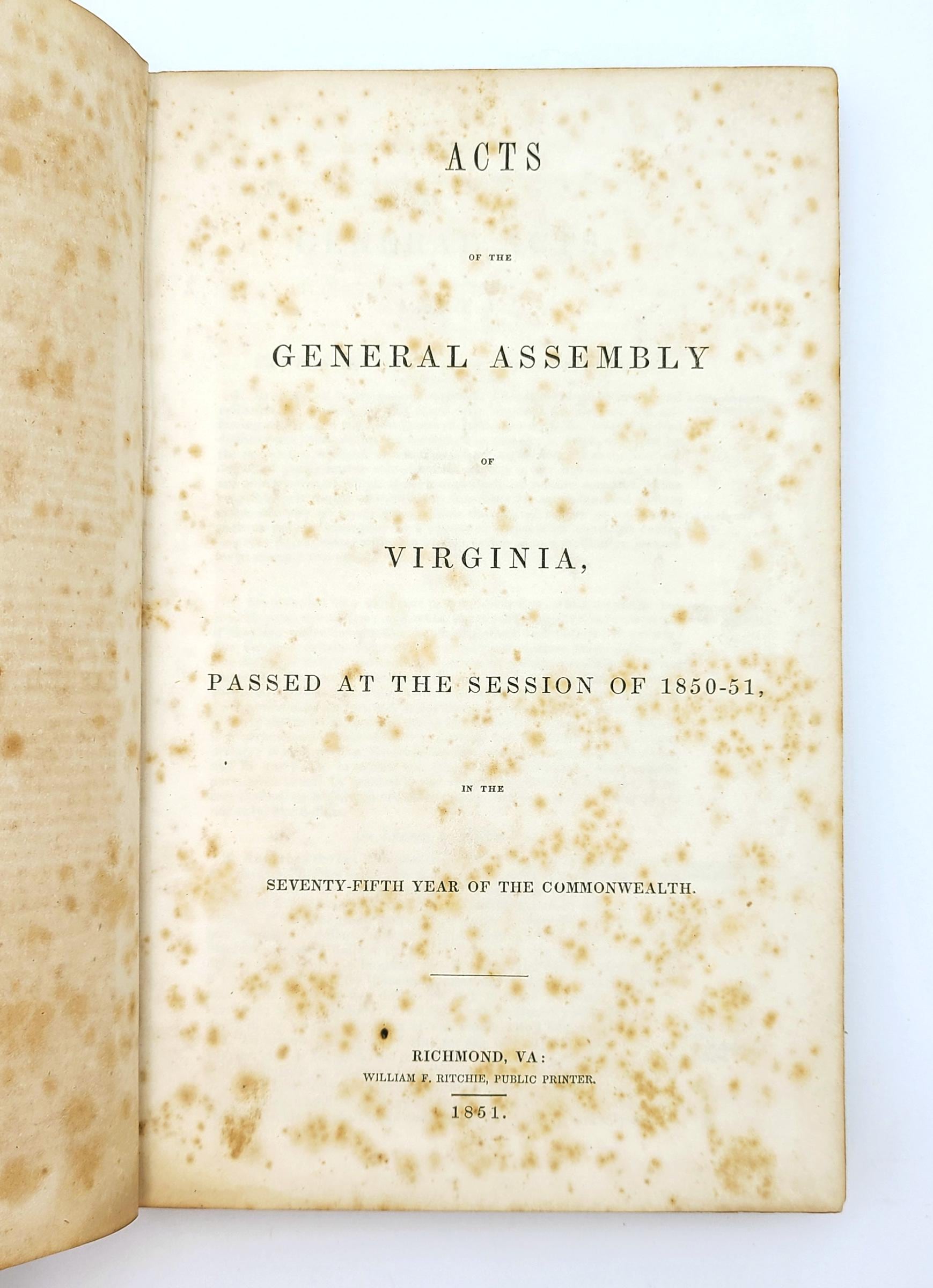 ACTS

OF THE

GENERAL ASSEMBLY

OF

VIRGINIA,

PASSED AT THE SESSION OF 1850-51,

IN THE

SEVENTY-FIFTH YEAR OF THE COMMONWEALTH.

RICHMOND, VA:
WILLIAM F. RITCHIE, PUBLIC PRINTER.
1851.